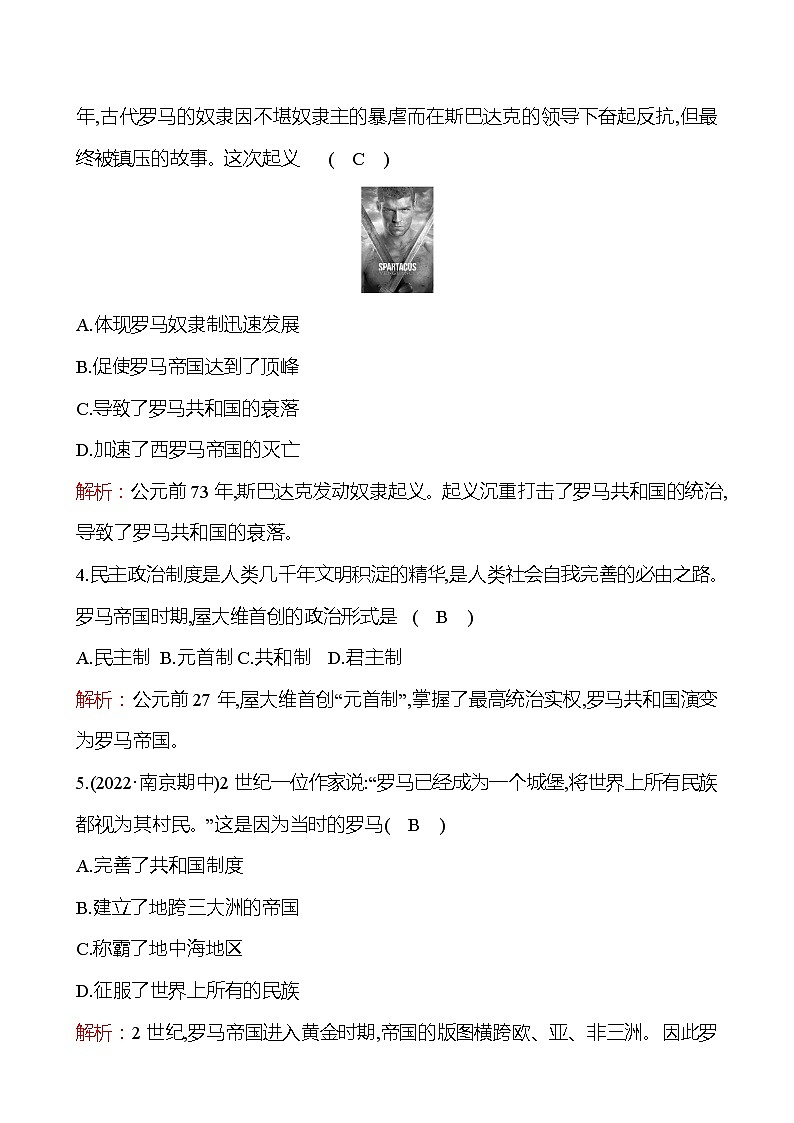 年,古代罗马的奴隶因不堪奴隶主的暴虐而在斯巴达克的领导下奋起反抗,但最终被镇压的故事。这次起义　( C )

SPARTACUS

A.体现罗马奴隶制迅速发展

B.促使罗马帝国达到了顶峰

C.导致了罗马共和国的衰落

D.加速了西罗马帝国的灭亡

解析：公元前 73 年,斯巴达克发动奴隶起义。起义沉重打击了罗马共和国的统治,导致了罗马共和国的衰落。

4.民主政治制度是人类几千年文明积淀的精华,是人类社会自我完善的必由之路。罗马帝国时期,屋大维首创的政治形式是　( B )

A.民主制　B.元首制　C.共和制　D.君主制

解析：公元前 27 年,屋大维首创“元首制”,掌握了最高统治实权,罗马共和国演变为罗马帝国。

5.(2022·南京期中)2 世纪一位作家说:“罗马已经成为一个城堡,将世界上所有民族都视为其村民。”这是因为当时的罗马( B )

A.完善了共和国制度

B.建立了地跨三大洲的帝国

C.称霸了地中海地区

D.征服了世界上所有的民族

解析：2 世纪,罗马帝国进入黄金时期,帝国的版图横跨欧、亚、非三洲。因此罗